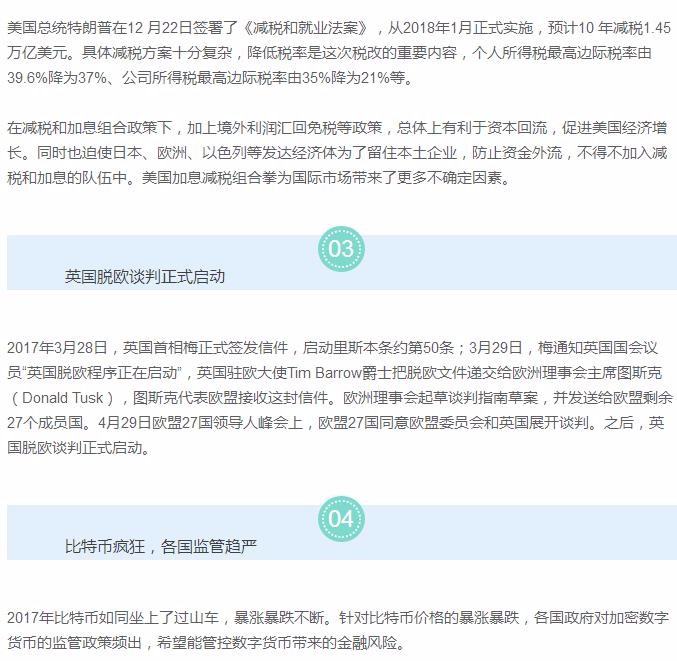 美国总统特朗普在12 月22日签署了《减税和就业法案》，从2018年1月正式实施，预计10 年减税1.45万亿美元。具体减税方案十分复杂，降低税率是这次税改的重要内容，个人所得税最高边际税率由39.6%降为37%、公司所得税最高边际税率由35%降为21%等。

在减税和加息组合政策下，加上境外利润汇回免税等政策，总体上有利于资本回流，促进美国经济增长。同时也迫使日本、欧洲、以色列等发达经济体为了留住本土企业，防止资金外流，不得不加入减税和加息的队伍中。美国加息减税组合拳为国际市场带来了更多不确定因素。

03

英国脱欧谈判正式启动

2017年3月28日，英国首相梅正式签发信件，启动里斯本条约第50条；3月29日，梅通知英国国会议员“英国脱欧程序正在启动”，英国驻欧大使Tim Barrow爵士把脱欧文件递交给欧洲理事会主席图斯克（Donald Tusk），图斯克代表欧盟接收这封信件。欧洲理事会起草谈判指南草案，并发送给欧盟剩余27个成员国。4月29日欧盟27国领导人峰会上，欧盟27国同意欧盟委员会和英国展开谈判。之后，英国脱欧谈判正式启动。

04

比特币疯狂，各国监管趋严

2017年比特币如同坐上了过山车，暴涨暴跌不断。针对比特币价格的暴涨暴跌，各国政府对加密数字货币的监管政策频出，希望能管控数字货币带来的金融风险。